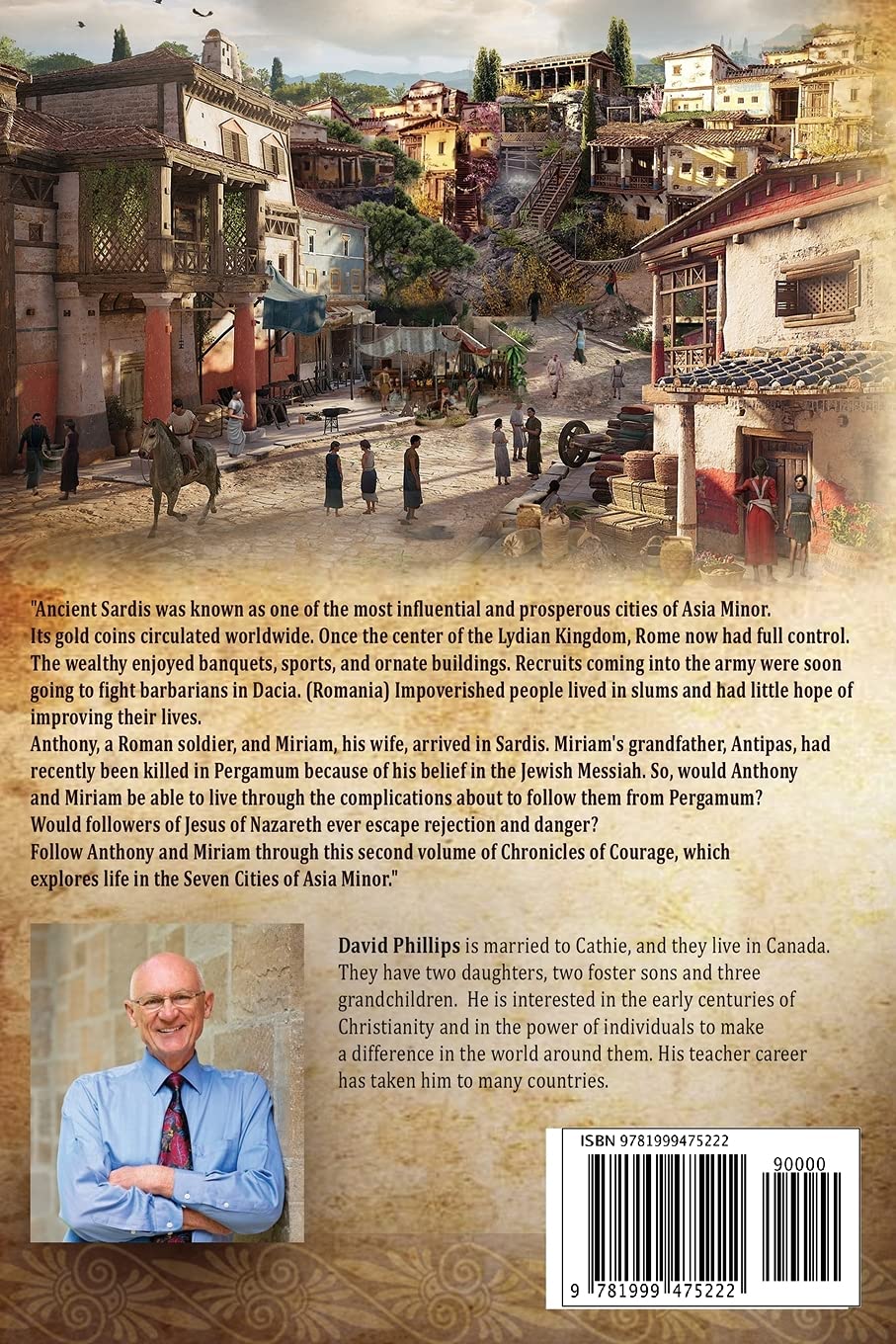 "Ancient Sardis was known as one of the most influential and prosperous cities of Asia Minor. Its gold coins circulated worldwide. Once the center of the Lydian Kingdom, Rome now had full control. The wealthy enjoyed banquets, sports, and ornate buildings. Recruits coming into the army were soon going to fight barbarians in Dacia. (Romania) Impoverished people lived in slums and had little hope of improving their lives.
Anthony, a Roman soldier, and Miriam, his wife, arrived in Sardis. Miriam's grandfather, Antipas, had recently been killed in Pergamum because of his belief in the Jewish Messiah. So, would Anthony and Miriam be able to live through the complications about to follow them from Pergamum?
Would followers of Jesus of Nazareth ever escape rejection and danger?
Follow Anthony and Miriam through this second volume of Chronicles of Courage, which explores life in the Seven Cities of Asia Minor."

David Phillips is married to Cathie, and they live in Canada. They have two daughters, two foster sons and three grandchildren. He is interested in the early centuries of Christianity and in the power of individuals to make a difference in the world around them. His teacher career has taken him to many countries.

ISBN 9781999475222

90000

9 781999 475222